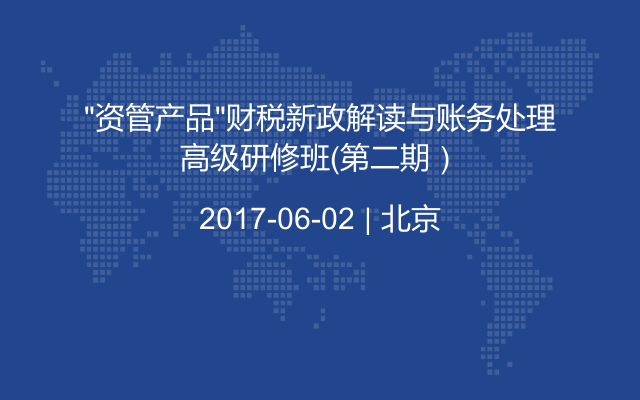 "资管产品"财税新政解读与账务处理高级研修班(第二期 )

2017-06-02 | 北京